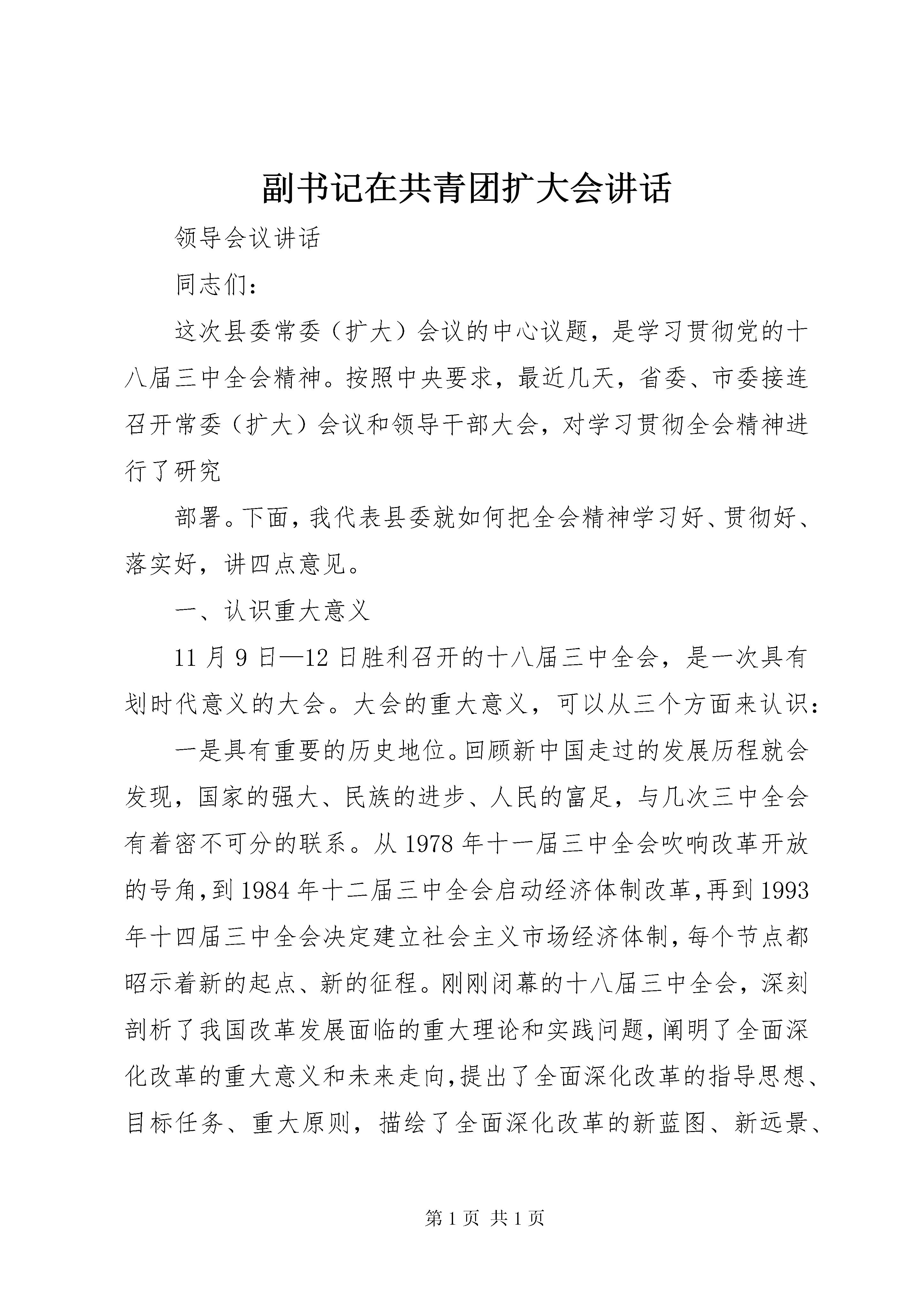 副书记在共青团扩大会讲话

领导会议讲话

同志们：

这次县委常委（扩大）会议的中心议题，是学习贯彻党的十八届三中全会精神。按照中央要求，最近几天，省委、市委接连召开常委（扩大）会议和领导干部大会，对学习贯彻全会精神进行了研究

部署。下面，我代表县委就如何把全会精神学习好、贯彻好、落实好，讲四点意见。

一、认识重大意义

11 月 9 日—12 日胜利召开的十八届三中全会，是一次具有划时代意义的大会。大会的重大意义，可以从三个方面来认识：

一是具有重要的历史地位。回顾新中国走过的发展历程就会发现，国家的强大、民族的进步、人民的富足，与几次三中全会有着密不可分的联系。从 1978 年十一届三中全会吹响改革开放的号角，到 1984 年十二届三中全会启动经济体制改革，再到 1993 年十四届三中全会决定建立社会主义市场经济体制，每个节点都昭示着新的起点、新的征程。刚刚闭幕的十八届三中全会，深刻剖析了我国改革发展面临的重大理论和实践问题，阐明了全面深化改革的重大意义和未来走向，提出了全面深化改革的指导思想、目标任务、重大原则，描绘了全面深化改革的新蓝图、新远景、

第 1 页 共 1 页